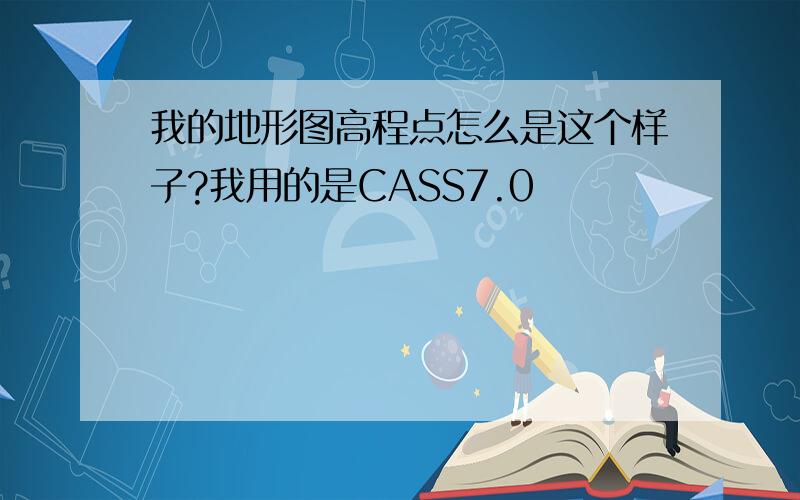 我的地形图高程点怎么是这个样子?我用的是CASS7.0